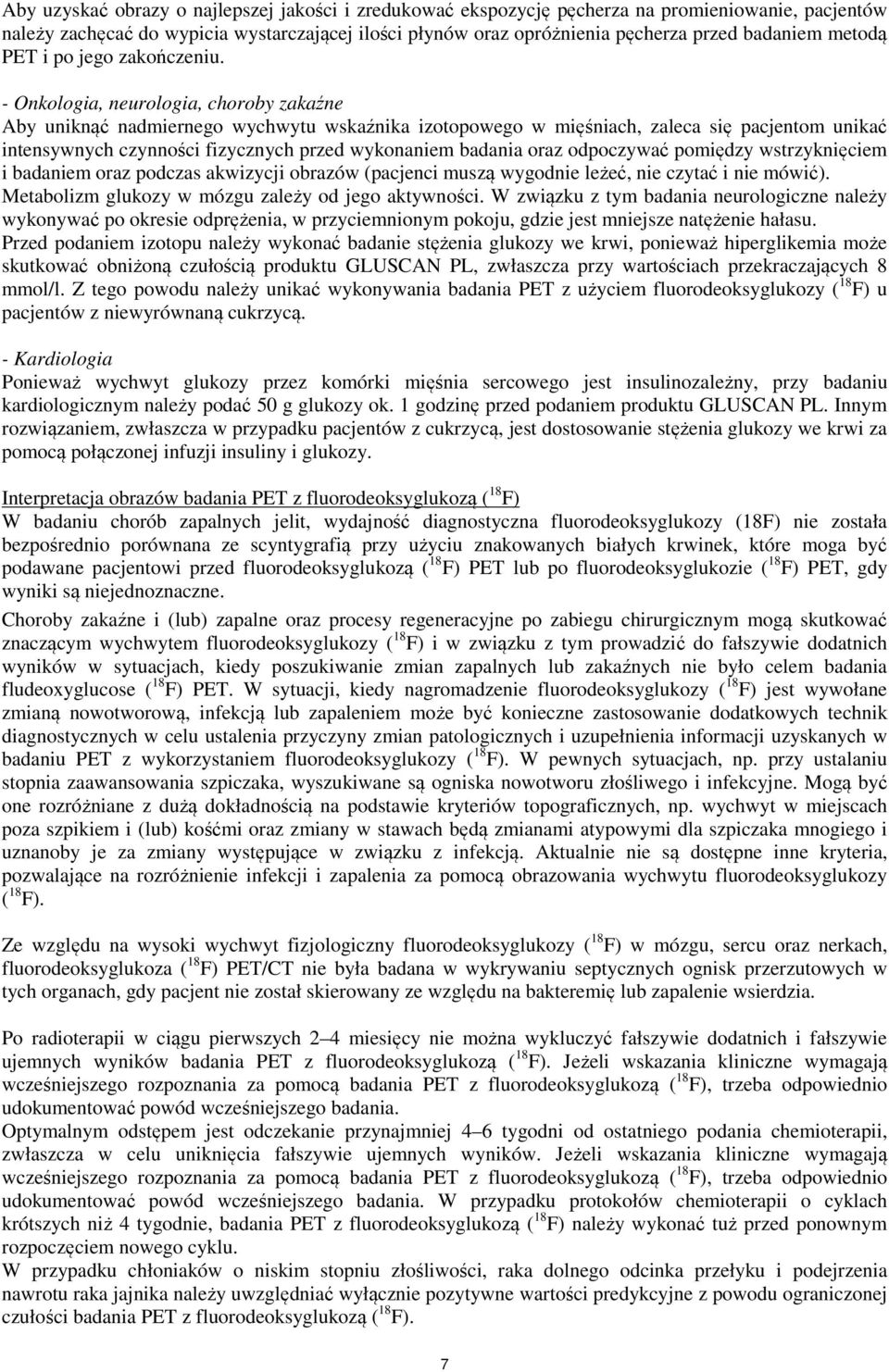 Aby uzyskać obrazy o najlepszej jakości i zredukować ekspozycję pęcherza na promieniowanie, pacjentów należy zachęcać do wypicia wystarczającej ilości płynów oraz opróżnienia pęcherza przed badaniem metodą PET i po jego zakończeniu.

- Onkologia, neurologia, choroby zakaźne
Aby uniknąć nadmiernego wychwytu wskaźnika izotopowego w mięśniach, zaleca się pacjentom unikać intensywnych czynności fizycznych przed wykonaniem badania oraz odpoczywać pomiędzy wstrzyknięciem i badaniem oraz podczas akwizycji obrazów (pacjenci muszą wygodnie leżeć, nie czytać i nie mówić). Metabolizm glukozy w mózgu zależy od jego aktywności. W związku z tym badania neurologiczne należy wykonywać po okresie odprężenia, w przyciemnionym pokoju, gdzie jest mniejsze natężenie hałasu.
Przed podaniem izotopu należy wykonać badanie stężenia glukozy we krwi, ponieważ hiperglikemia może skutkować obniżoną czułością produktu GLUSCAN PL, zwłaszcza przy wartościach przekraczających 8 mmol/l. Z tego powodu należy unikać wykonywania badania PET z użyciem fluorodeoksyglukozy ($^{18}$F) u pacjentów z niewyrównaną cukrzycą.

- Kardiologia
Ponieważ wychwyt glukozy przez komórki mięśnia sercowego jest insulinozależny, przy badaniu kardiologicznym należy podać 50 g glukozy ok. 1 godzinę przed podaniem produktu GLUSCAN PL. Innym rozwiązaniem, zwłaszcza w przypadku pacjentów z cukrzycą, jest dostosowanie stężenia glukozy we krwi za pomocą połączonej infuzji insuliny i glukozy.

Interpretacja obrazów badania PET z fluorodeoksyglukozą ($^{18}$F)
W badaniu chorób zapalnych jelit, wydajność diagnostyczna fluorodeoksyglukozy (18F) nie została bezpośrednio porównana ze scyntygrafią przy użyciu znakowanych białych krwinek, które moga być podawane pacjentowi przed fluorodeoksyglukozą ($^{18}$F) PET lub po fluorodeoksyglukozie ($^{18}$F) PET, gdy wyniki są niejednoznaczne.
Choroby zakaźne i (lub) zapalne oraz procesy regeneracyjne po zabiegu chirurgicznym mogą skutkować znaczącym wychwytem fluorodeoksyglukozy ($^{18}$F) i w związku z tym prowadzić do fałszywie dodatnich wyników w sytuacjach, kiedy poszukiwanie zmian zapalnych lub zakaźnych nie było celem badania fludeoxyglucose ($^{18}$F) PET. W sytuacji, kiedy nagromadzenie fluorodeoksyglukozy ($^{18}$F) jest wywołane zmianą nowotworową, infekcją lub zapaleniem może być konieczne zastosowanie dodatkowych technik diagnostycznych w celu ustalenia przyczyny zmian patologicznych i uzupełnienia informacji uzyskanych w badaniu PET z wykorzystaniem fluorodeoksyglukozy ($^{18}$F). W pewnych sytuacjach, np. przy ustalaniu stopnia zaawansowania szpiczaka, wyszukiwane są ogniska nowotworu złośliwego i infekcyjne. Mogą być one rozróżniane z dużą dokładnością na podstawie kryteriów topograficznych, np. wychwyt w miejscach poza szpikiem i (lub) kośćmi oraz zmiany w stawach będą zmianami atypowymi dla szpiczaka mnogiego i uznanoby je za zmiany występujące w związku z infekcją. Aktualnie nie są dostępne inne kryteria, pozwalające na rozróżnienie infekcji i zapalenia za pomocą obrazowania wychwytu fluorodeoksyglukozy ($^{18}$F).

Ze względu na wysoki wychwyt fizjologiczny fluorodeoksyglukozy ($^{18}$F) w mózgu, sercu oraz nerkach, fluorodeoksyglukoza ($^{18}$F) PET/CT nie była badana w wykrywaniu septycznych ognisk przerzutowych w tych organach, gdy pacjent nie został skierowany ze względu na bakteremię lub zapalenie wsierdzia.

Po radioterapii w ciągu pierwszych 2–4 miesięcy nie można wykluczyć fałszywie dodatnich i fałszywie ujemnych wyników badania PET z fluorodeoksyglukozą ($^{18}$F). Jeżeli wskazania kliniczne wymagają wcześniejszego rozpoznania za pomocą badania PET z fluorodeoksyglukozą ($^{18}$F), trzeba odpowiednio udokumentować powód wcześniejszego badania.
Optymalnym odstępem jest odczekanie przynajmniej 4–6 tygodni od ostatniego podania chemioterapii, zwłaszcza w celu uniknięcia fałszywie ujemnych wyników. Jeżeli wskazania kliniczne wymagają wcześniejszego rozpoznania za pomocą badania PET z fluorodeoksyglukozą ($^{18}$F), trzeba odpowiednio udokumentować powód wcześniejszego badania. W przypadku protokołów chemioterapii o cyklach krótszych niż 4 tygodnie, badania PET z fluorodeoksyglukozą ($^{18}$F) należy wykonać tuż przed ponownym rozpoczęciem nowego cyklu.
W przypadku chłoniaków o niskim stopniu złośliwości, raka dolnego odcinka przełyku i podejrzenia nawrotu raka jajnika należy uwzględniać wyłącznie pozytywne wartości predykcyjne z powodu ograniczonej czułości badania PET z fluorodeoksyglukozą ($^{18}$F).

7